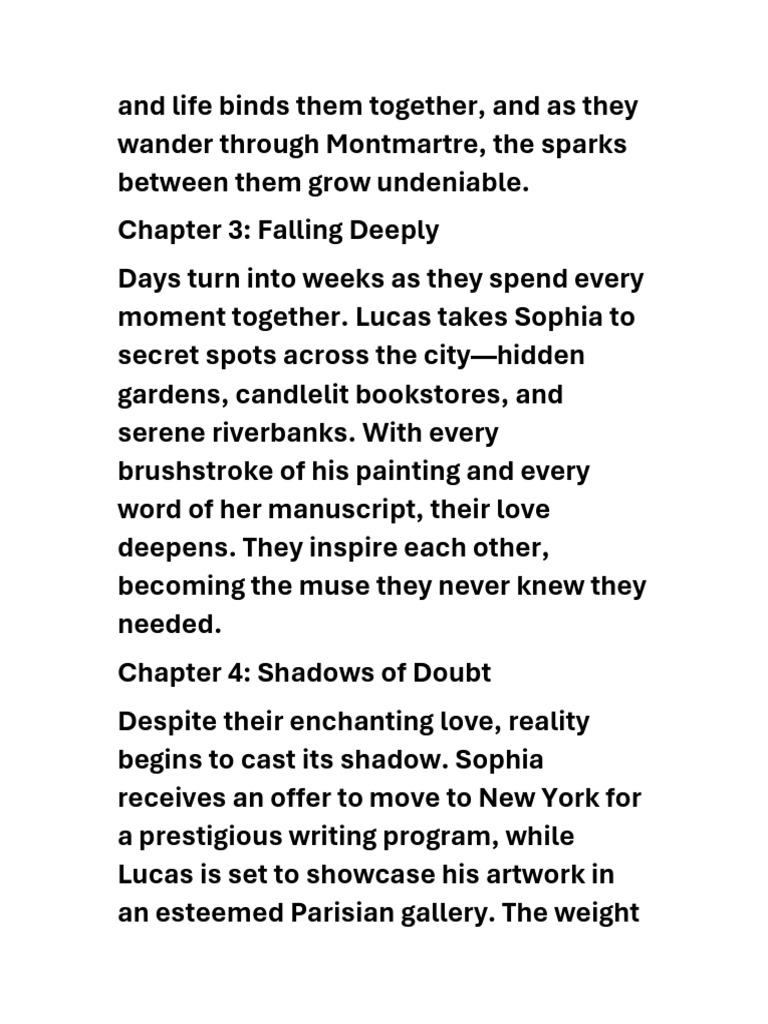 and life binds them together, and as they wander through Montmartre, the sparks between them grow undeniable.

Chapter 3: Falling Deeply

Days turn into weeks as they spend every moment together. Lucas takes Sophia to secret spots across the city—hidden gardens, candlelit bookstores, and serene riverbanks. With every brushstroke of his painting and every word of her manuscript, their love deepens. They inspire each other, becoming the muse they never knew they needed.

Chapter 4: Shadows of Doubt

Despite their enchanting love, reality begins to cast its shadow. Sophia receives an offer to move to New York for a prestigious writing program, while Lucas is set to showcase his artwork in an esteemed Parisian gallery. The weight